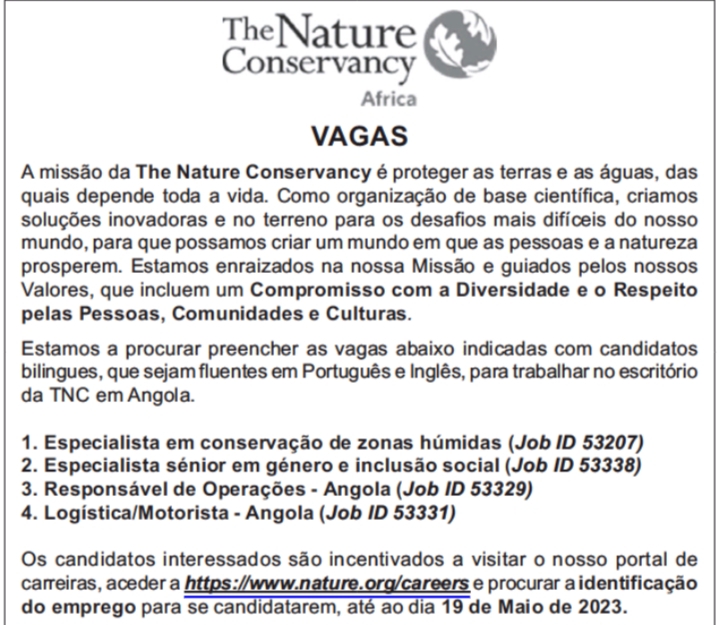 The Nature Conservancy
Africa

VAGAS

A missão da The Nature Conservancy é proteger as terras e as águas, das quais depende toda a vida. Como organização de base científica, criamos soluções inovadoras e no terreno para os desafios mais difíceis do nosso mundo, para que possamos criar um mundo em que as pessoas e a natureza prosperem. Estamos enraizados na nossa Missão e guiados pelos nossos Valores, que incluem um Compromisso com a Diversidade e o Respeito pelas Pessoas, Comunidades e Culturas.

Estamos a procurar preencher as vagas abaixo indicadas com candidatos bilingues, que sejam fluentes em Português e Inglês, para trabalhar no escritório da TNC em Angola.

1. Especialista em conservação de zonas húmidas (Job ID 53207)
2. Especialista sénior em género e inclusão social (Job ID 53338)
3. Responsável de Operações - Angola (Job ID 53329)
4. Logística/Motorista - Angola (Job ID 53331)

Os candidatos interessados são incentivados a visitar o nosso portal de carreiras, aceder a https://www.nature.org/careers e procurar a identificação do emprego para se candidatarem, até ao dia 19 de Maio de 2023.